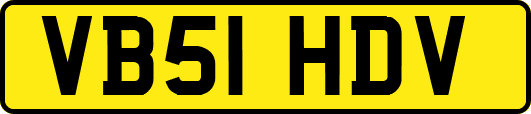 VB51 HDV